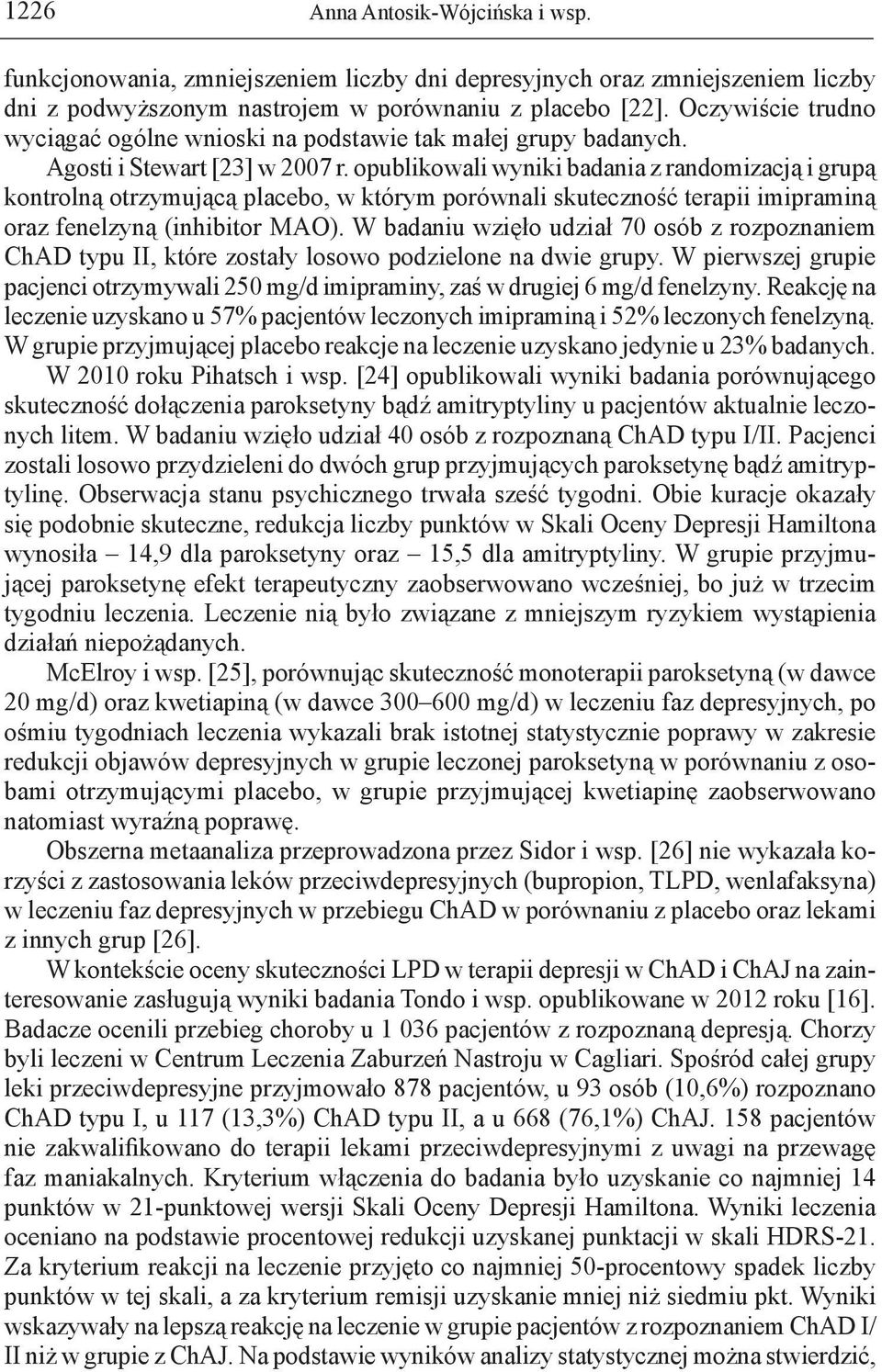 1226 Anna Antosik-Wójcińska i wsp.

funkcjonowania, zmniejszeniem liczby dni depresyjnych oraz zmniejszeniem liczby dni z podwyższonym nastrojem w porównaniu z placebo [22]. Oczywiście trudno wyciągać ogólne wnioski na podstawie tak małej grupy badanych.

Agosti i Stewart [23] w 2007 r. opublikowali wyniki badania z randomizacją i grupą kontrolną otrzymującą placebo, w którym porównali skuteczność terapii imipraminą oraz fenelzyną (inhibitor MAO). W badaniu wzięło udział 70 osób z rozpoznaniem ChAD typu II, które zostały losowo podzielone na dwie grupy. W pierwszej grupie pacjenci otrzymywali 250 mg/d imipraminy, zaś w drugiej 6 mg/d fenelzyny. Reakcję na leczenie uzyskano u 57% pacjentów leczonych imipraminą i 52% leczonych fenelzyną. W grupie przyjmującej placebo reakcje na leczenie uzyskano jedynie u 23% badanych.

W 2010 roku Pihatsch i wsp. [24] opublikowali wyniki badania porównującego skuteczność dołączenia paroksetyny bądź amitryptyliny u pacjentów aktualnie leczonych litem. W badaniu wzięło udział 40 osób z rozpoznaną ChAD typu I/II. Pacjenci zostali losowo przydzieleni do dwóch grup przyjmujących paroksetynę bądź amitryptylinę. Obserwacja stanu psychicznego trwała sześć tygodni. Obie kuracje okazały się podobnie skuteczne, redukcja liczby punktów w Skali Oceny Depresji Hamiltona wynosiła – 14,9 dla paroksetyny oraz – 15,5 dla amitryptyliny. W grupie przyjmującej paroksetynę efekt terapeutyczny zaobserwowano wcześniej, bo już w trzecim tygodniu leczenia. Leczenie nią było związane z mniejszym ryzykiem wystąpienia działań niepożądanych.

McElroy i wsp. [25], porównując skuteczność monoterapii paroksetyną (w dawce 20 mg/d) oraz kwetiapiną (w dawce 300–600 mg/d) w leczeniu faz depresyjnych, po ośmiu tygodniach leczenia wykazali brak istotnej statystycznie poprawy w zakresie redukcji objawów depresyjnych w grupie leczonej paroksetyną w porównaniu z osobami otrzymującymi placebo, w grupie przyjmującej kwetiapinę zaobserwowano natomiast wyraźną poprawę.

Obszerna metaanaliza przeprowadzona przez Sidor i wsp. [26] nie wykazała korzyści z zastosowania leków przeciwdepresyjnych (bupropion, TLPD, wenlafaksyna) w leczeniu faz depresyjnych w przebiegu ChAD w porównaniu z placebo oraz lekami z innych grup [26].

W kontekście oceny skuteczności LPD w terapii depresji w ChAD i ChAJ na zainteresowanie zasługują wyniki badania Tondo i wsp. opublikowane w 2012 roku [16]. Badacze ocenili przebieg choroby u 1 036 pacjentów z rozpoznaną depresją. Chorzy byli leczeni w Centrum Leczenia Zaburzeń Nastroju w Cagliari. Spośród całej grupy leki przeciwdepresyjne przyjmowało 878 pacjentów, u 93 osób (10,6%) rozpoznano ChAD typu I, u 117 (13,3%) ChAD typu II, a u 668 (76,1%) ChAJ. 158 pacjentów nie zakwalifikowano do terapii lekami przeciwdepresyjnymi z uwagi na przewagę faz maniakalnych. Kryterium włączenia do badania było uzyskanie co najmniej 14 punktów w 21-punktowej wersji Skali Oceny Depresji Hamiltona. Wyniki leczenia oceniano na podstawie procentowej redukcji uzyskanej punktacji w skali HDRS-21. Za kryterium reakcji na leczenie przyjęto co najmniej 50-procentowy spadek liczby punktów w tej skali, a za kryterium remisji uzyskanie mniej niż siedmiu pkt. Wyniki wskazywały na lepszą reakcję na leczenie w grupie pacjentów z rozpoznaniem ChAD I/II niż w grupie z ChAJ. Na podstawie wyników analizy statystycznej można stwierdzić,